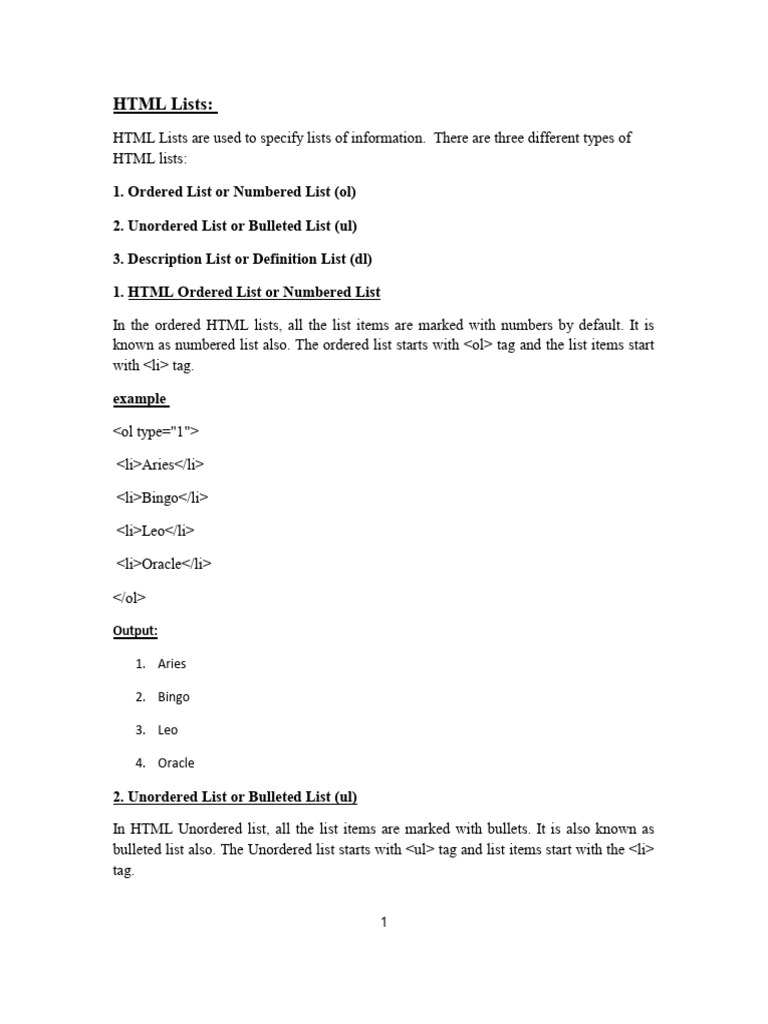 HTML Lists:

HTML Lists are used to specify lists of information. There are three different types of HTML lists:

1. Ordered List or Numbered List (ol)

2. Unordered List or Bulleted List (ul)

3. Description List or Definition List (dl)

1. HTML Ordered List or Numbered List

In the ordered HTML lists, all the list items are marked with numbers by default. It is known as numbered list also. The ordered list starts with <ol> tag and the list items start with <li> tag.

example

<ol type="1">

<li>Aries</li>

<li>Bingo</li>

<li>Leo</li>

<li>Oracle</li>

</ol>

Output:

1. Aries

2. Bingo

3. Leo

4. Oracle

2. Unordered List or Bulleted List (ul)

In HTML Unordered list, all the list items are marked with bullets. It is also known as bulleted list also. The Unordered list starts with <ul> tag and list items start with the <li> tag.

1